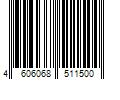 4 606068 511500